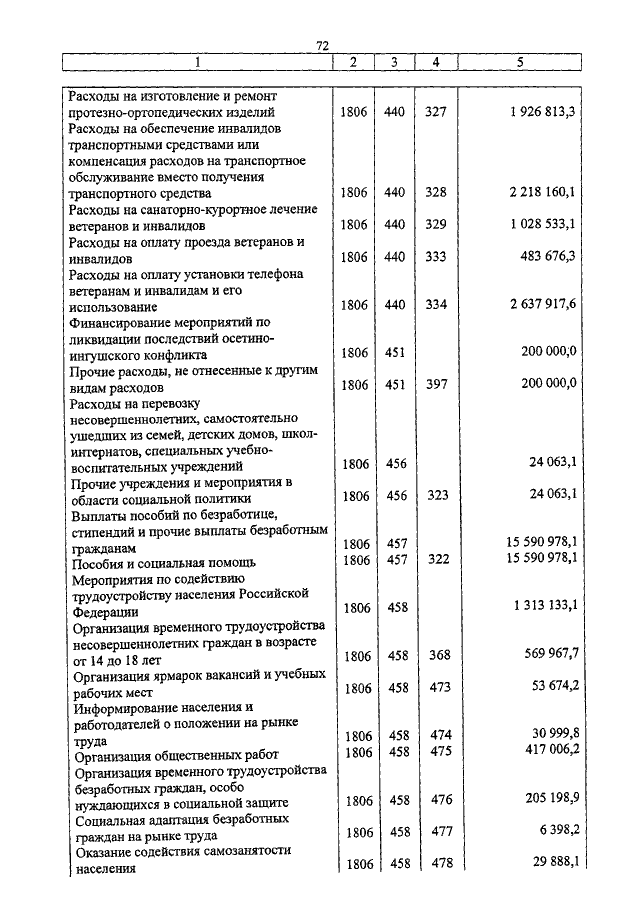 72

| 1 | 2 | 3 | 4 | 5 |
|---|---|---|---|---|
| Расходы на изготовление и ремонт протезно-ортопедических изделий | 1806 | 440 | 327 | 1 926 813,3 |
| Расходы на обеспечение инвалидов транспортными средствами или компенсация расходов на транспортное обслуживание вместо получения транспортного средства | 1806 | 440 | 328 | 2 218 160,1 |
| Расходы на санаторно-курортное лечение ветеранов и инвалидов | 1806 | 440 | 329 | 1 028 533,1 |
| Расходы на оплату проезда ветеранов и инвалидов | 1806 | 440 | 333 | 483 676,3 |
| Расходы на оплату установки телефона ветеранам и инвалидам и его использование | 1806 | 440 | 334 | 2 637 917,6 |
| Финансирование мероприятий по ликвидации последствий осетино-ингушского конфликта | 1806 | 451 | | 200 000,0 |
| Прочие расходы, не отнесенные к другим видам расходов | 1806 | 451 | 397 | 200 000,0 |
| Расходы на перевозку несовершеннолетних, самостоятельно ушедших из семей, детских домов, школ-интернатов, специальных учебно-воспитательных учреждений | 1806 | 456 | | 24 063,1 |
| Прочие учреждения и мероприятия в области социальной политики | 1806 | 456 | 323 | 24 063,1 |
| Выплаты пособий по безработице, стипендий и прочие выплаты безработным гражданам | 1806 | 457 | | 15 590 978,1 |
| Пособия и социальная помощь | 1806 | 457 | 322 | 15 590 978,1 |
| Мероприятия по содействию трудоустройству населения Российской Федерации | 1806 | 458 | | 1 313 133,1 |
| Организация временного трудоустройства несовершеннолетних граждан в возрасте от 14 до 18 лет | 1806 | 458 | 368 | 569 967,7 |
| Организация ярмарок вакансий и учебных рабочих мест | 1806 | 458 | 473 | 53 674,2 |
| Информирование населения и работодателей о положении на рынке труда | 1806 | 458 | 474 | 30 999,8 |
| Организация общественных работ | 1806 | 458 | 475 | 417 006,2 |
| Организация временного трудоустройства безработных граждан, особо нуждающихся в социальной защите | 1806 | 458 | 476 | 205 198,9 |
| Социальная адаптация безработных граждан на рынке труда | 1806 | 458 | 477 | 6 398,2 |
| Оказание содействия самозанятости населения | 1806 | 458 | 478 | 29 888,1 |